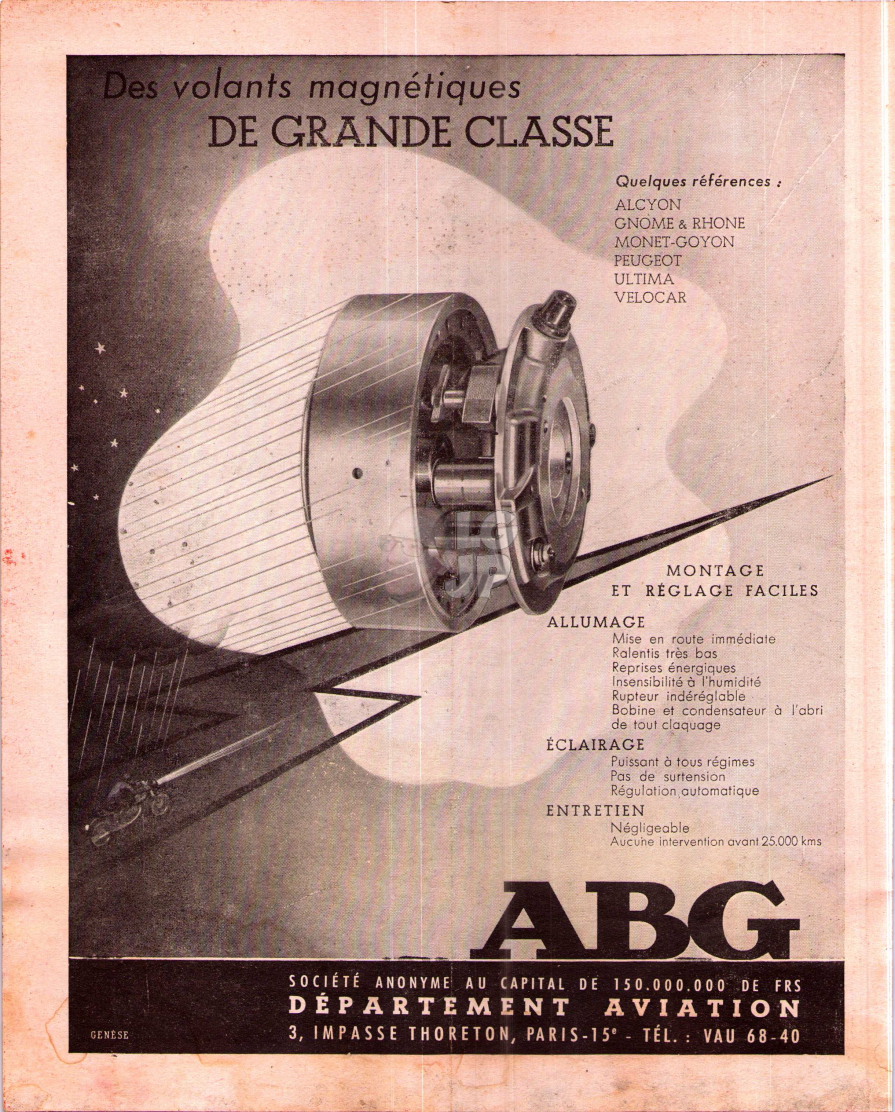 Des volants magnétiques
DE GRANDE CLASSE

Quelques références :
ALCYON
GNOME & RHONE
MONET-GOYON
PEUGEOT
ULTIMA
VELOCAR

MONTAGE
ET RÉGLAGE FACILES

ALLUMAGE
Mise en route immédiate
Ralentis très bas
Reprises énergiques
Insensibilité à l'humidité
Rupteur indéréglable
Bobine et condensateur à l'abri de tout claquage

ÉCLAIRAGE
Puissant à tous régimes
Pas de surtension
Régulation automatique

ENTRETIEN
Négligeable
Aucune intervention avant 25.000 kms

ABG

SOCIÉTÉ ANONYME AU CAPITAL DE 150.000.000 DE FRS
DÉPARTEMENT AVIATION
3, IMPASSE THORETON, PARIS-15e - TÉL. : VAU 68-40

GENÈSE